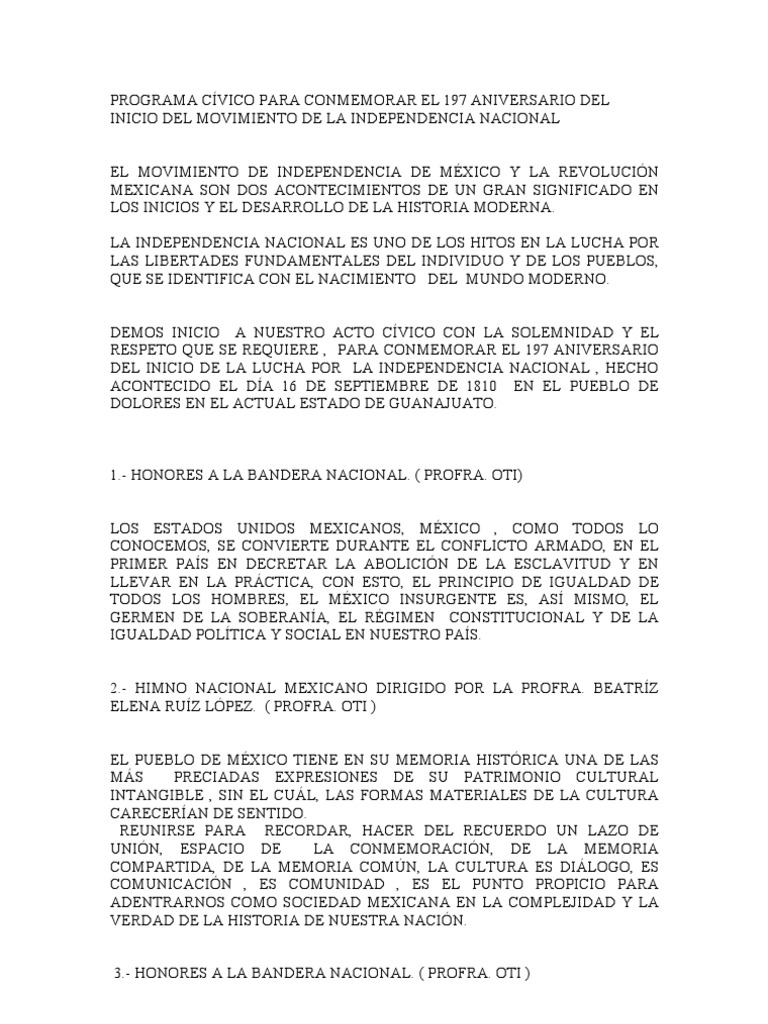 PROGRAMA CÍVICO PARA CONMEMORAR EL 197 ANIVERSARIO DEL INICIO DEL MOVIMIENTO DE LA INDEPENDENCIA NACIONAL

EL MOVIMIENTO DE INDEPENDENCIA DE MÉXICO Y LA REVOLUCIÓN MEXICANA SON DOS ACONTECIMIENTOS DE UN GRAN SIGNIFICADO EN LOS INICIOS Y EL DESARROLLO DE LA HISTORIA MODERNA.

LA INDEPENDENCIA NACIONAL ES UNO DE LOS HITOS EN LA LUCHA POR LAS LIBERTADES FUNDAMENTALES DEL INDIVIDUO Y DE LOS PUEBLOS, QUE SE IDENTIFICA CON EL NACIMIENTO DEL MUNDO MODERNO.

DEMOS INICIO A NUESTRO ACTO CÍVICO CON LA SOLEMNIDAD Y EL RESPETO QUE SE REQUIERE , PARA CONMEMORAR EL 197 ANIVERSARIO DEL INICIO DE LA LUCHA POR LA INDEPENDENCIA NACIONAL , HECHO ACONTECIDO EL DÍA 16 DE SEPTIEMBRE DE 1810 EN EL PUEBLO DE DOLORES EN EL ACTUAL ESTADO DE GUANAJUATO.

1.- HONORES A LA BANDERA NACIONAL. ( PROFRA. OTI)

LOS ESTADOS UNIDOS MEXICANOS, MÉXICO , COMO TODOS LO CONOCEMOS, SE CONVIERTE DURANTE EL CONFLICTO ARMADO, EN EL PRIMER PAÍS EN DECRETAR LA ABOLICIÓN DE LA ESCLAVITUD Y EN LLEVAR EN LA PRÁCTICA, CON ESTO, EL PRINCIPIO DE IGUALDAD DE TODOS LOS HOMBRES, EL MÉXICO INSURGENTE ES, ASÍ MISMO, EL GERMEN DE LA SOBERANÍA, EL RÉGIMEN CONSTITUCIONAL Y DE LA IGUALDAD POLÍTICA Y SOCIAL EN NUESTRO PAÍS.

2.- HIMNO NACIONAL MEXICANO DIRIGIDO POR LA PROFRA. BEATRÍZ ELENA RUÍZ LÓPEZ. ( PROFRA. OTI )

EL PUEBLO DE MÉXICO TIENE EN SU MEMORIA HISTÓRICA UNA DE LAS MÁS PRECIADAS EXPRESIONES DE SU PATRIMONIO CULTURAL INTANGIBLE , SIN EL CUÁL, LAS FORMAS MATERIALES DE LA CULTURA CARECERÍAN DE SENTIDO.
REUNIRSE PARA RECORDAR, HACER DEL RECUERDO UN LAZO DE UNIÓN, ESPACIO DE LA CONMEMORACIÓN, DE LA MEMORIA COMPARTIDA, DE LA MEMORIA COMÚN, LA CULTURA ES DIÁLOGO, ES COMUNICACIÓN , ES COMUNIDAD , ES EL PUNTO PROPICIO PARA ADENTRARNOS COMO SOCIEDAD MEXICANA EN LA COMPLEJIDAD Y LA VERDAD DE LA HISTORIA DE NUESTRA NACIÓN.

3.- HONORES A LA BANDERA NACIONAL. ( PROFRA. OTI )